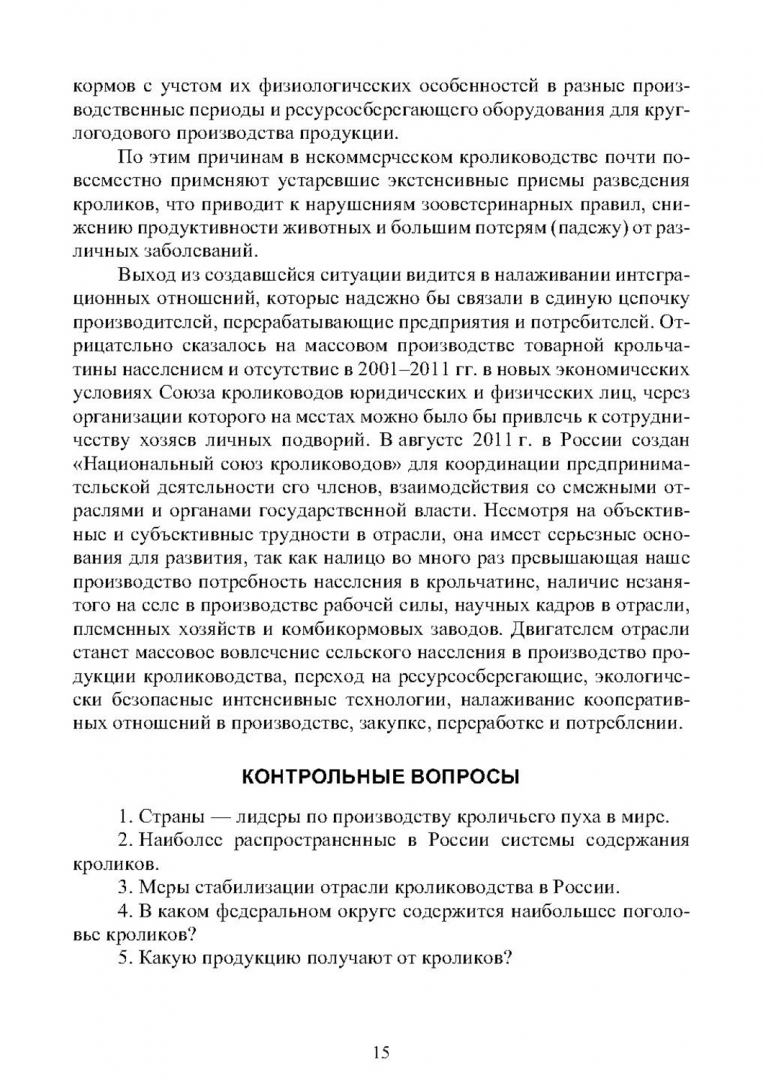 кормов с учетом их физиологических особенностей в разные производственные периоды и ресурсосберегающего оборудования для круглогодового производства продукции.

По этим причинам в некоммерческом кролиководстве почти повсеместно применяют устаревшие экстенсивные приемы разведения кроликов, что приводит к нарушениям зооветеринарных правил, снижению продуктивности животных и большим потерям (падежу) от различных заболеваний.

Выход из создавшейся ситуации видится в налаживании интеграционных отношений, которые надежно бы связали в единую цепочку производителей, перерабатывающие предприятия и потребителей. Отрицательно сказалось на массовом производстве товарной крольчатины населением и отсутствие в 2001–2011 гг. в новых экономических условиях Союза кролиководов юридических и физических лиц, через организации которого на местах можно было бы привлечь к сотрудничеству хозяев личных подворий. В августе 2011 г. в России создан «Национальный союз кролиководов» для координации предпринимательской деятельности его членов, взаимодействия со смежными отраслями и органами государственной власти. Несмотря на объективные и субъективные трудности в отрасли, она имеет серьезные основания для развития, так как налицо во много раз превышающая наше производство потребность населения в крольчатине, наличие незанятого на селе в производстве рабочей силы, научных кадров в отрасли, племенных хозяйств и комбикормовых заводов. Двигателем отрасли станет массовое вовлечение сельского населения в производство продукции кролиководства, переход на ресурсосберегающие, экологически безопасные интенсивные технологии, налаживание кооперативных отношений в производстве, закупке, переработке и потреблении.

КОНТРОЛЬНЫЕ ВОПРОСЫ

1. Страны — лидеры по производству кроличьего пуха в мире.
2. Наиболее распространенные в России системы содержания кроликов.
3. Меры стабилизации отрасли кролиководства в России.
4. В каком федеральном округе содержится наибольшее поголовье кроликов?
5. Какую продукцию получают от кроликов?

15